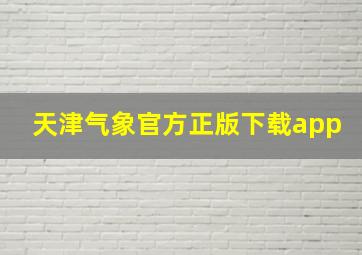 天津气象官方正版下载app